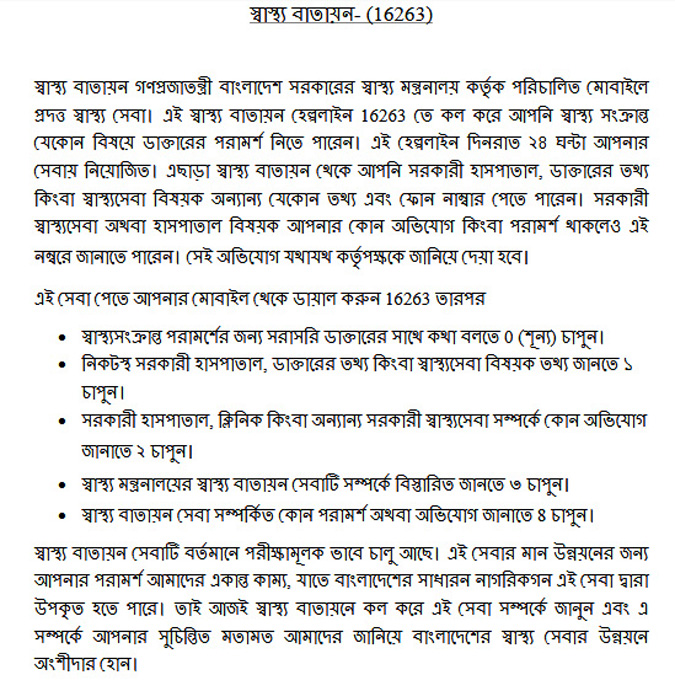 স্বাস্থ্য বাতায়ন- (16263)

স্বাস্থ্য বাতায়ন গণপ্রজাতন্ত্রী বাংলাদেশ সরকারের স্বাস্থ্য মন্ত্রনালয় কর্তৃক পরিচালিত মোবাইলে প্রদত্ত স্বাস্থ্য সেবা। এই স্বাস্থ্য বাতায়ন হেল্পলাইন 16263 তে কল করে আপনি স্বাস্থ্য সংক্রান্ত যেকোন বিষয়ে ডাক্তারের পরামর্শ নিতে পারেন। এই হেল্পলাইন দিনরাত ২৪ ঘন্টা আপনার সেবায় নিয়োজিত। এছাড়া স্বাস্থ্য বাতায়ন থেকে আপনি সরকারী হাসপাতাল, ডাক্তারের তথ্য কিংবা স্বাস্থ্যসেবা বিষয়ক অন্যান্য যেকোন তথ্য এবং ফোন নাম্বার পেতে পারেন। সরকারী স্বাস্থ্যসেবা অথবা হাসপাতাল বিষয়ক আপনার কোন অভিযোগ কিংবা পরামর্শ থাকলেও এই নম্বরে জানাতে পারেন। সেই অভিযোগ যথাযথ কর্তৃপক্ষকে জানিয়ে দেয়া হবে।

এই সেবা পেতে আপনার মোবাইল থেকে ডায়াল করুন 16263 তারপর

• স্বাস্থ্যসংক্রান্ত পরামর্শের জন্য সরাসরি ডাক্তারের সাথে কথা বলতে 0 (শূন্য) চাপুন।
• নিকটস্থ সরকারী হাসপাতাল, ডাক্তারের তথ্য কিংবা স্বাস্থ্যসেবা বিষয়ক তথ্য জানতে ১ চাপুন।
• সরকারী হাসপাতাল, ক্লিনিক কিংবা অন্যান্য সরকারী স্বাস্থ্যসেবা সম্পর্কে কোন অভিযোগ জানাতে ২ চাপুন।
• স্বাস্থ্য মন্ত্রনালয়ের স্বাস্থ্য বাতায়ন সেবাটি সম্পর্কে বিস্তারিত জানতে ৩ চাপুন।
• স্বাস্থ্য বাতায়ন সেবা সম্পর্কিত কোন পরামর্শ অথবা অভিযোগ জানাতে ৪ চাপুন।

স্বাস্থ্য বাতায়ন সেবাটি বর্তমানে পরীক্ষামূলক ভাবে চালু আছে। এই সেবার মান উন্নয়নের জন্য আপনার পরামর্শ আমাদের একান্ত কাম্য, যাতে বাংলাদেশের সাধারন নাগরিকগন এই সেবা দ্বারা উপকৃত হতে পারে। তাই আজই স্বাস্থ্য বাতায়নে কল করে এই সেবা সম্পর্কে জানুন এবং এ সম্পর্কে আপনার সুচিন্তিত মতামত আমাদের জানিয়ে বাংলাদেশের স্বাস্থ্য সেবার উন্নয়নে অংশীদার হোন।